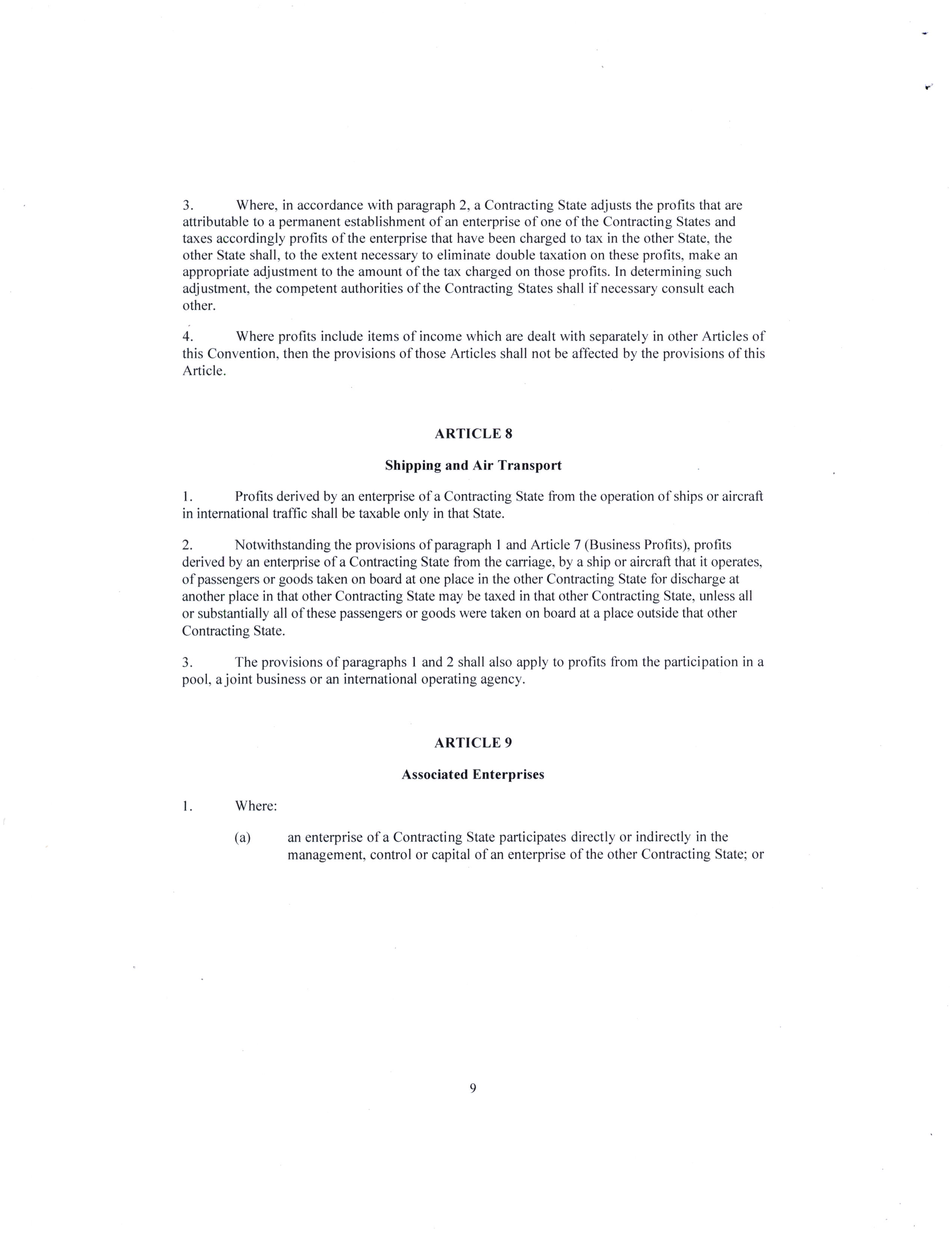 3. Where, in accordance with paragraph 2, a Contracting State adjusts the profits that are attributable to a permanent establishment of an enterprise of one of the Contracting States and taxes accordingly profits of the enterprise that have been charged to tax in the other State, the other State shall, to the extent necessary to eliminate double taxation on these profits, make an appropriate adjustment to the amount of the tax charged on those profits. In determining such adjustment, the competent authorities of the Contracting States shall if necessary consult each other.

4. Where profits include items of income which are dealt with separately in other Articles of this Convention, then the provisions of those Articles shall not be affected by the provisions of this Article.

ARTICLE 8

Shipping and Air Transport

1. Profits derived by an enterprise of a Contracting State from the operation of ships or aircraft in international traffic shall be taxable only in that State.

2. Notwithstanding the provisions of paragraph 1 and Article 7 (Business Profits), profits derived by an enterprise of a Contracting State from the carriage, by a ship or aircraft that it operates, of passengers or goods taken on board at one place in the other Contracting State for discharge at another place in that other Contracting State may be taxed in that other Contracting State, unless all or substantially all of these passengers or goods were taken on board at a place outside that other Contracting State.

3. The provisions of paragraphs 1 and 2 shall also apply to profits from the participation in a pool, a joint business or an international operating agency.

ARTICLE 9

Associated Enterprises

1. Where:

(a) an enterprise of a Contracting State participates directly or indirectly in the management, control or capital of an enterprise of the other Contracting State; or

9